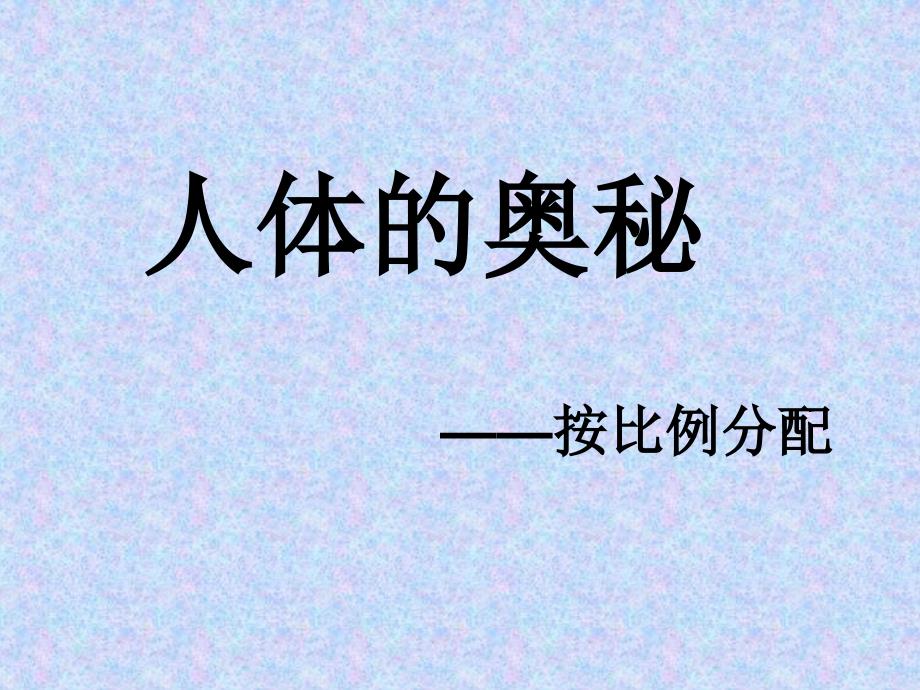 人体的奥秘

——按比例分配